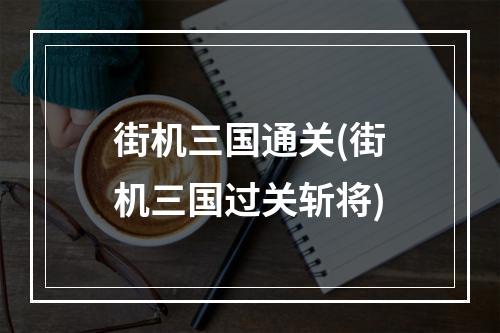 街机三国通关(街机三国过关斩将)